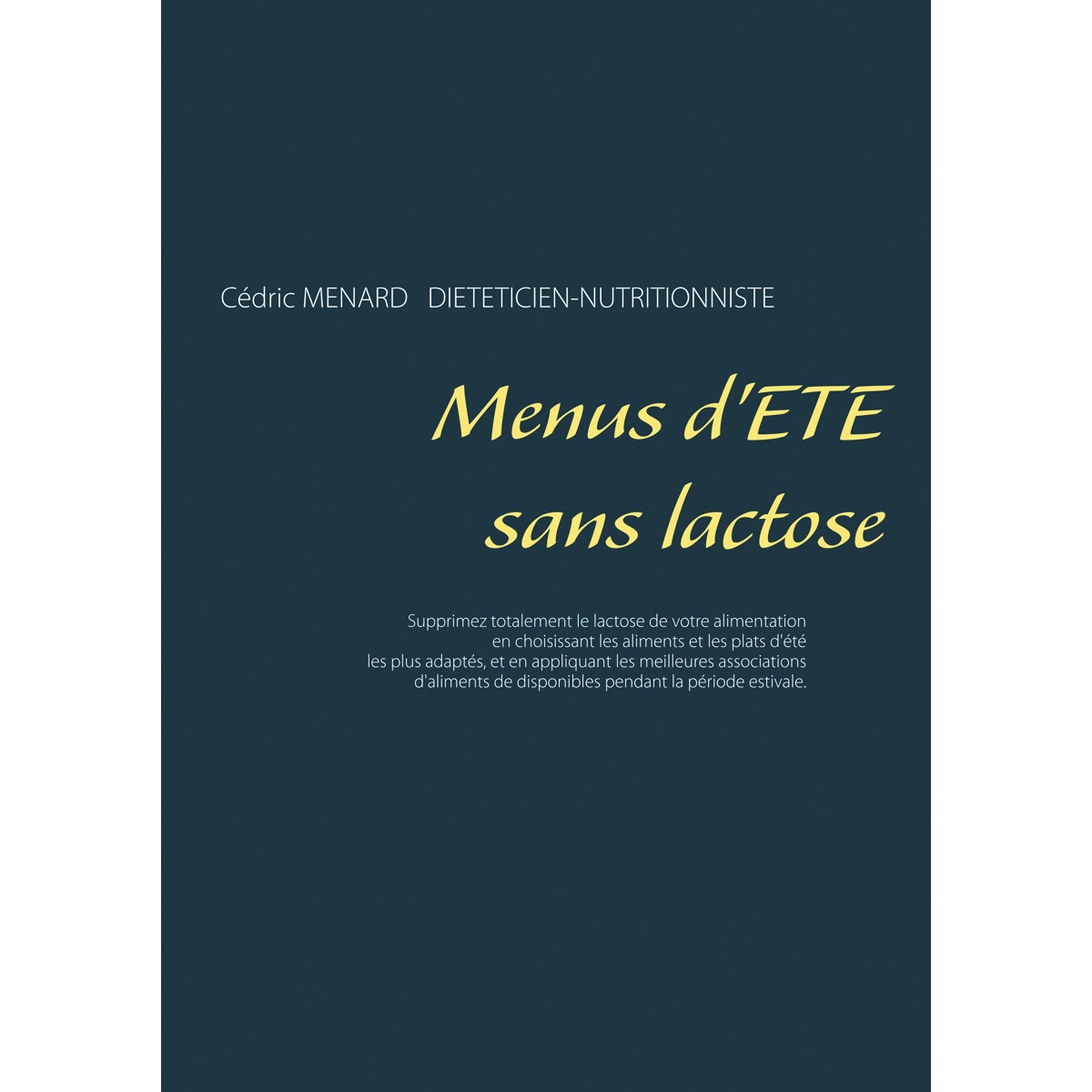 Cédric MENARD DIETETICIEN-NUTRITIONNISTE

Menus d'ETE sans lactose

Supprimez totalement le lactose de votre alimentation en choisissant les aliments et les plats d'été les plus adaptés, et en appliquant les meilleures associations d'aliments de disponibles pendant la période estivale.